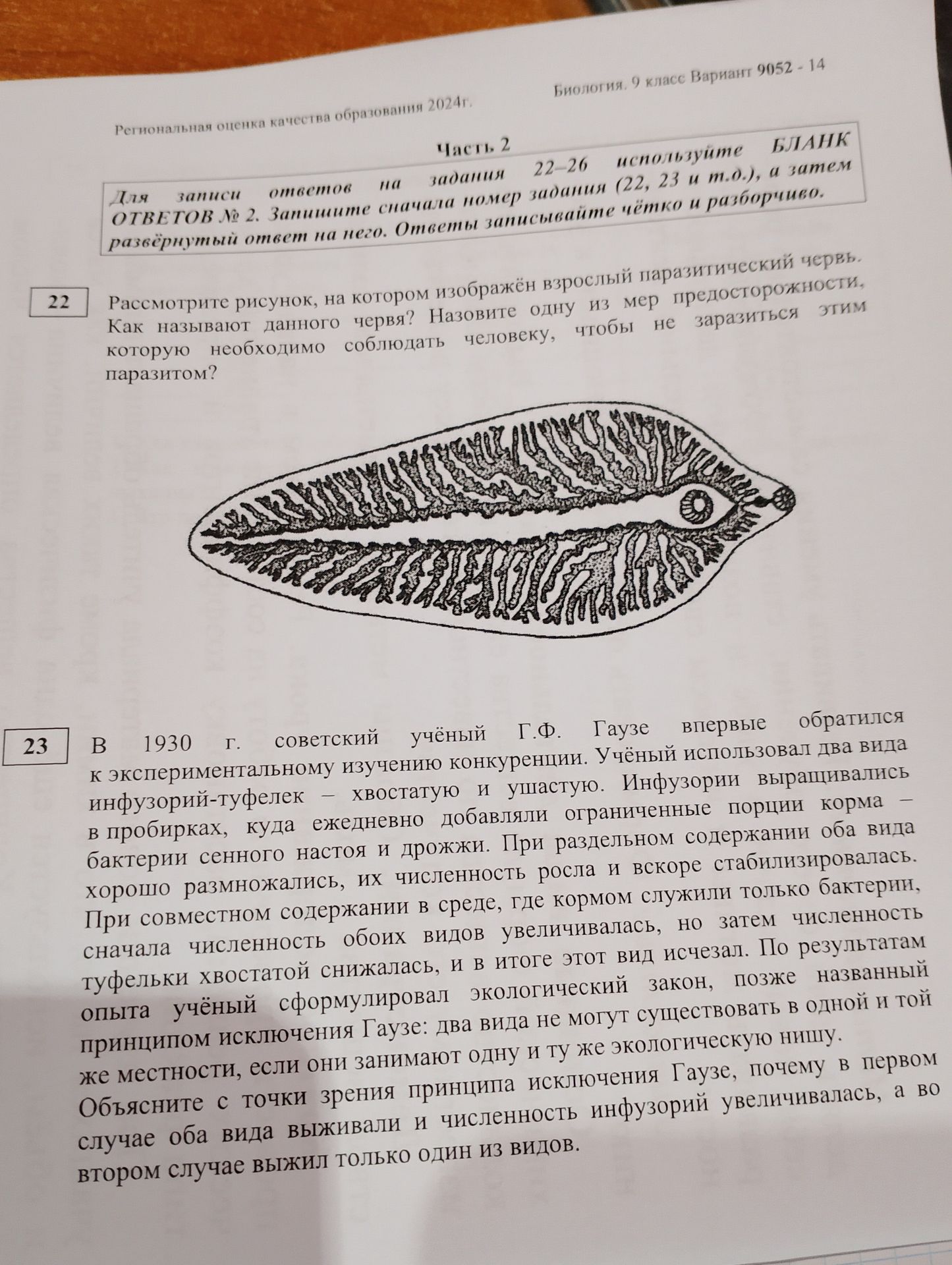 Региональная оценка качества образования 2024г.

Биология. 9 класс Вариант 9052 - 14

Часть 2

Для записи ответов на задания 22–26 используйте БЛАНК ОТВЕТОВ № 2. Запишите сначала номер задания (22, 23 и т.д.), а затем развёрнутый ответ на него. Ответы записывайте чётко и разборчиво.

22 Рассмотрите рисунок, на котором изображён взрослый паразитический червь. Как называют данного червя? Назовите одну из мер предосторожности, которую необходимо соблюдать человеку, чтобы не заразиться этим паразитом?

23 В 1930 г. советский учёный Г.Ф. Гаузе впервые обратился к экспериментальному изучению конкуренции. Учёный использовал два вида инфузорий-туфелек – хвостатую и ушастую. Инфузории выращивались в пробирках, куда ежедневно добавляли ограниченные порции корма – бактерии сенного настоя и дрожжи. При раздельном содержании оба вида хорошо размножались, их численность росла и вскоре стабилизировалась. При совместном содержании в среде, где кормом служили только бактерии, сначала численность обоих видов увеличивалась, но затем численность туфельки хвостатой снижалась, и в итоге этот вид исчезал. По результатам опыта учёный сформулировал экологический закон, позже названный принципом исключения Гаузе: два вида не могут существовать в одной и той же местности, если они занимают одну и ту же экологическую нишу.
Объясните с точки зрения принципа исключения Гаузе, почему в первом случае оба вида выживали и численность инфузорий увеличивалась, а во втором случае выжил только один из видов.